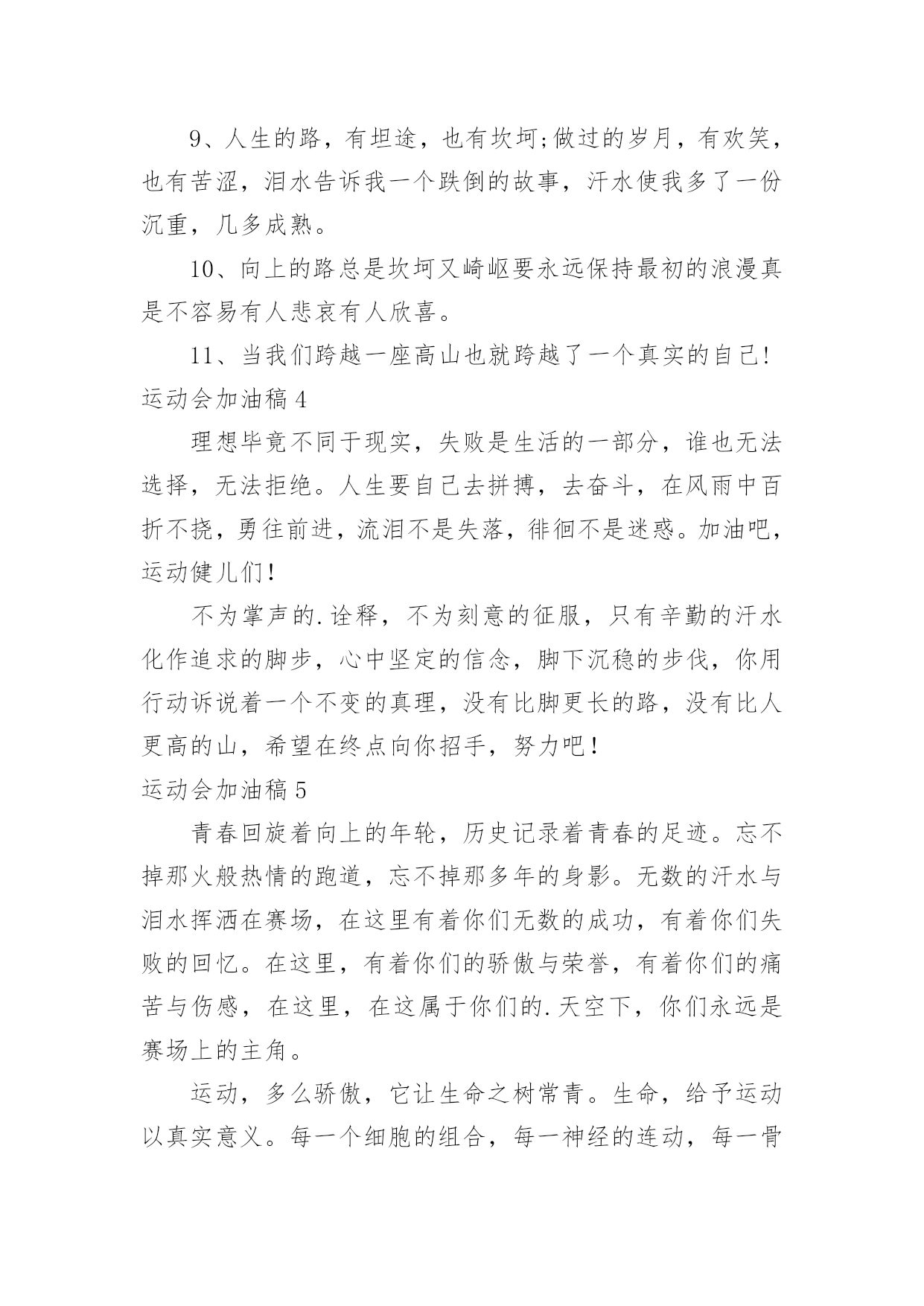 9、人生的路，有坦途，也有坎坷;做过的岁月，有欢笑，也有苦涩，泪水告诉我一个跌倒的故事，汗水使我多了一份沉重，几多成熟。

10、向上的路总是坎坷又崎岖要永远保持最初的浪漫真是不容易有人悲哀有人欣喜。

11、当我们跨越一座高山也就跨越了一个真实的自己!

运动会加油稿 4

理想毕竟不同于现实，失败是生活的一部分，谁也无法选择，无法拒绝。人生要自己去拼搏，去奋斗，在风雨中百折不挠，勇往前进，流泪不是失落，徘徊不是迷惑。加油吧，运动健儿们!

不为掌声的.诠释，不为刻意的征服，只有辛勤的汗水化作追求的脚步，心中坚定的信念，脚下沉稳的步伐，你用行动诉说着一个不变的真理，没有比脚更长的路，没有比人更高的山，希望在终点向你招手，努力吧!

运动会加油稿 5

青春回旋着向上的年轮，历史记录着青春的足迹。忘不掉那火般热情的跑道，忘不掉那多年的身影。无数的汗水与泪水挥洒在赛场，在这里有着你们无数的成功，有着你们失败的回忆。在这里，有着你们的骄傲与荣誉，有着你们的痛苦与伤感，在这里，在这属于你们的.天空下，你们永远是赛场上的主角。

运动，多么骄傲，它让生命之树常青。生命，给予运动以真实意义。每一个细胞的组合，每一神经的连动，每一骨